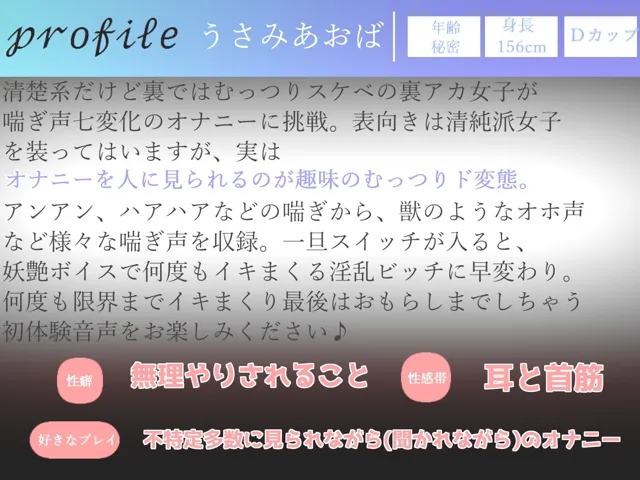 profile うさみあおば

年齢
秘密

身長
156cm

Dカップ

清楚系だけど裏ではむっつりスケベの裏アカ女子が喘ぎ声七変化のオナニーに挑戦。表向きは清純派女子を装ってはいますが、実は
オナニーを人に見られるのが趣味のむっつりド変態。
アンアン、ハアハアなどの喘ぎから、獣のようなオホ声など様々な喘ぎ声を収録。一旦スイッチが入ると、妖艶ボイスで何度もイキまくる淫乱ビッチに早変わり。何度も限界までイキまくり最後はおもらしまでしちゃう初体験音声をお楽しみください♪

性癖
無理やりされること

性感帯
耳と首筋

好きなプレイ
不特定多数に見られながら(聞かれながら)のオナニー